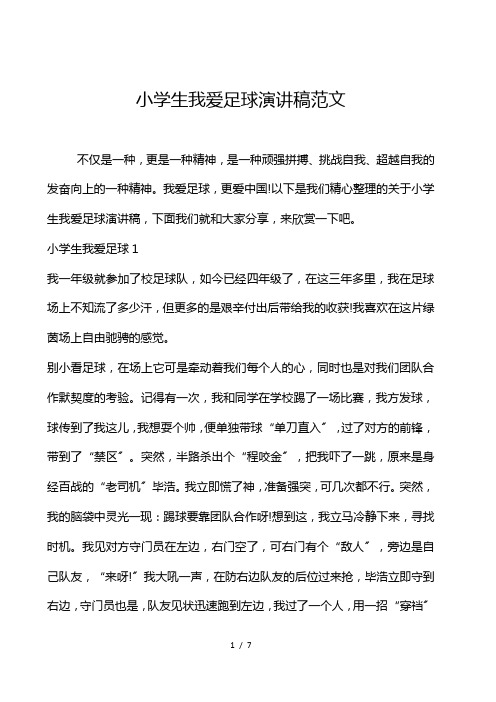 小学生我爱足球演讲稿范文

不仅是一种，更是一种精神，是一种顽强拼搏、挑战自我、超越自我的发奋向上的一种精神。我爱足球，更爱中国!以下是我们精心整理的关于小学生我爱足球演讲稿，下面我们就和大家分享，来欣赏一下吧。

小学生我爱足球 1

我一年级就参加了校足球队，如今已经四年级了，在这三年多里，我在足球场上不知流了多少汗，但更多的是艰辛付出后带给我的收获!我喜欢在这片绿茵场上自由驰骋的感觉。

别小看足球，在场上它可是牵动着我们每个人的心，同时也是对我们团队合作默契度的考验。记得有一次，我和同学在学校踢了一场比赛，我方发球，球传到了我这儿，我想耍个帅，便单独带球“单刀直入”，过了对方的前锋，带到了“禁区”。突然，半路杀出个“程咬金”，把我吓了一跳，原来是身经百战的“老司机”毕浩。我立即慌了神，准备强突，可几次都不行。突然，我的脑袋中灵光一现：踢球要靠团队合作呀!想到这，我立马冷静下来，寻找时机。我见对方守门员在左边，右门空了，可右门有个“敌人”，旁边是自己队友，“来呀!”我大吼一声，在防右边队友的后位过来抢，毕浩立即守到右边，守门员也是，队友见状迅速跑到左边，我过了一个人，用一招“穿裆”

1 / 7